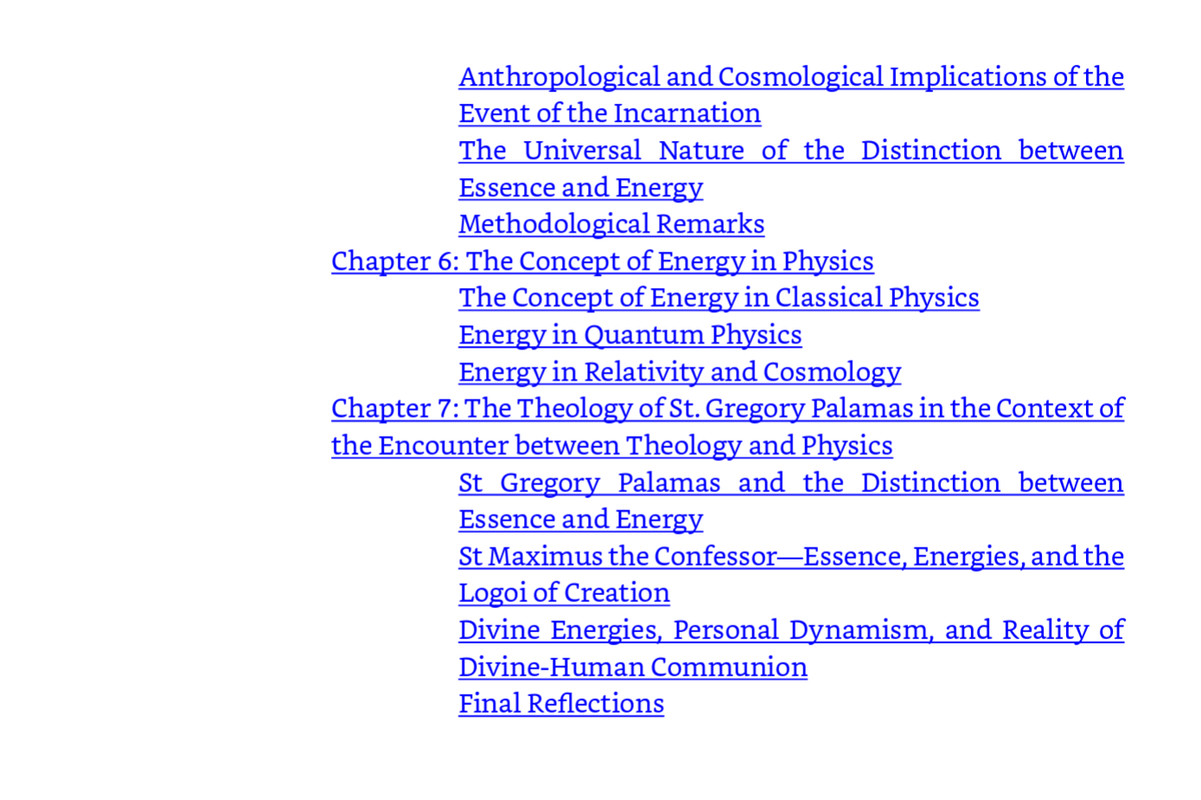 Anthropological and Cosmological Implications of the Event of the Incarnation
The Universal Nature of the Distinction between Essence and Energy
Methodological Remarks
Chapter 6: The Concept of Energy in Physics
The Concept of Energy in Classical Physics
Energy in Quantum Physics
Energy in Relativity and Cosmology
Chapter 7: The Theology of St. Gregory Palamas in the Context of the Encounter between Theology and Physics
St Gregory Palamas and the Distinction between Essence and Energy
St Maximus the Confessor—Essence, Energies, and the Logoi of Creation
Divine Energies, Personal Dynamism, and Reality of Divine-Human Communion
Final Reflections